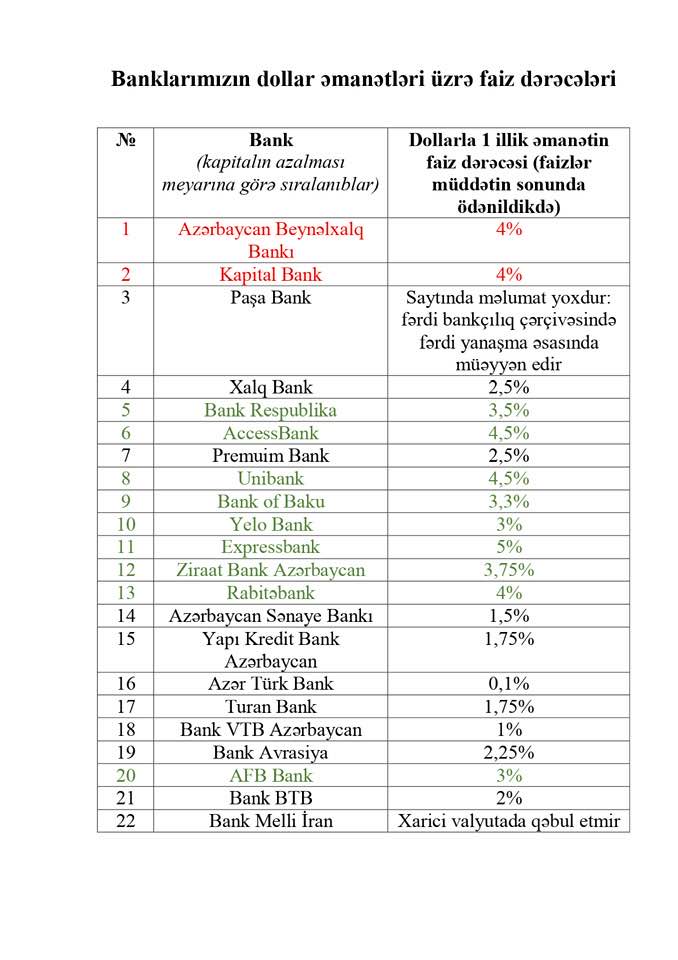 Banklarımızın dollar əmanətləri üzrə faiz dərəcələri

| № | Bank (kapitalın azalması meyarına görə sıralanıblar) | Dollarla 1 illik əmanətin faiz dərəcəsi (faizlər müddətin sonunda ödənildikdə) |
|---|---|---|
| 1 | Azərbaycan Beynəlxalq Bankı | 4% |
| 2 | Kapital Bank | 4% |
| 3 | Paşa Bank | Saytında məlumat yoxdur: fərdi bankçılıq çərçivəsində fərdi yanaşma əsasında müəyyən edir |
| 4 | Xalq Bank | 2,5% |
| 5 | Bank Respublika | 3,5% |
| 6 | AccessBank | 4,5% |
| 7 | Premuim Bank | 2,5% |
| 8 | Unibank | 4,5% |
| 9 | Bank of Baku | 3,3% |
| 10 | Yelo Bank | 3% |
| 11 | Expressbank | 5% |
| 12 | Ziraat Bank Azərbaycan | 3,75% |
| 13 | Rabitəbank | 4% |
| 14 | Azərbaycan Sənaye Bankı | 1,5% |
| 15 | Yapı Kredit Bank Azərbaycan | 1,75% |
| 16 | Azər Türk Bank | 0,1% |
| 17 | Turan Bank | 1,75% |
| 18 | Bank VTB Azərbaycan | 1% |
| 19 | Bank Avrasiya | 2,25% |
| 20 | AFB Bank | 3% |
| 21 | Bank BTB | 2% |
| 22 | Bank Melli İran | Xarici valyutada qəbul etmir |